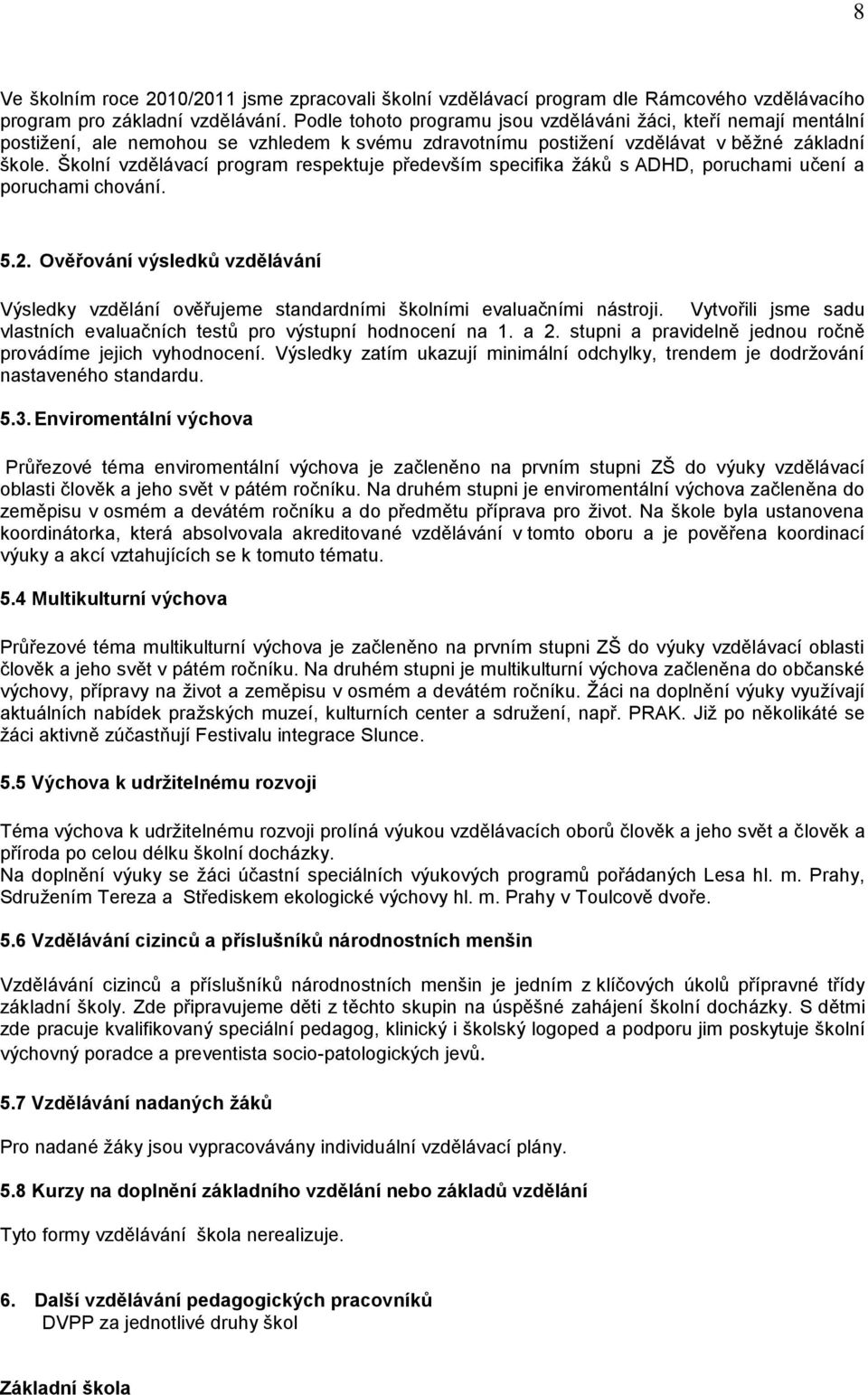 8

Ve školním roce 2010/2011 jsme zpracovali školní vzdělávací program dle Rámcového vzdělávacího program pro základní vzdělávání. Podle tohoto programu jsou vzděláváni žáci, kteří nemají mentální postižení, ale nemohou se vzhledem k svému zdravotnímu postižení vzdělávat v běžné základní škole. Školní vzdělávací program respektuje především specifika žáků s ADHD, poruchami učení a poruchami chování.

5.2. Ověřování výsledků vzdělávání

Výsledky vzdělání ověřujeme standardními školními evaluačními nástroji. Vytvořili jsme sadu vlastních evaluačních testů pro výstupní hodnocení na 1. a 2. stupni a pravidelně jednou ročně provádíme jejich vyhodnocení. Výsledky zatím ukazují minimální odchylky, trendem je dodržování nastaveného standardu.

5.3. Enviromentální výchova

Průřezové téma enviromentální výchova je začleněno na prvním stupni ZŠ do výuky vzdělávací oblasti člověk a jeho svět v pátém ročníku. Na druhém stupni je enviromentální výchova začleněna do zeměpisu v osmém a devátém ročníku a do předmětu příprava pro život. Na škole byla ustanovena koordinátorka, která absolvovala akreditované vzdělávání v tomto oboru a je pověřena koordinací výuky a akcí vztahujících se k tomuto tématu.

5.4 Multikulturní výchova

Průřezové téma multikulturní výchova je začleněno na prvním stupni ZŠ do výuky vzdělávací oblasti člověk a jeho svět v pátém ročníku. Na druhém stupni je multikulturní výchova začleněna do občanské výchovy, přípravy na život a zeměpisu v osmém a devátém ročníku. Žáci na doplnění výuky využívají aktuálních nabídek pražských muzeí, kulturních center a sdružení, např. PRAK. Již po několikáté se žáci aktivně zúčastňují Festivalu integrace Slunce.

5.5 Výchova k udržitelnému rozvoji

Téma výchova k udržitelnému rozvoji prolíná výukou vzdělávacích oborů člověk a jeho svět a člověk a příroda po celou délku školní docházky.
Na doplnění výuky se žáci účastní speciálních výukových programů pořádaných Lesa hl. m. Prahy, Sdružením Tereza a Střediskem ekologické výchovy hl. m. Prahy v Toulcově dvoře.

5.6 Vzdělávání cizinců a příslušníků národnostních menšin

Vzdělávání cizinců a příslušníků národnostních menšin je jedním z klíčových úkolů přípravné třídy základní školy. Zde připravujeme děti z těchto skupin na úspěšné zahájení školní docházky. S dětmi zde pracuje kvalifikovaný speciální pedagog, klinický i školský logoped a podporu jim poskytuje školní výchovný poradce a preventista socio-patologických jevů.

5.7 Vzdělávání nadaných žáků

Pro nadané žáky jsou vypracovávány individuální vzdělávací plány.

5.8 Kurzy na doplnění základního vzdělání nebo základů vzdělání

Tyto formy vzdělávání škola nerealizuje.

6. Další vzdělávání pedagogických pracovníků
DVPP za jednotlivé druhy škol

Základní škola